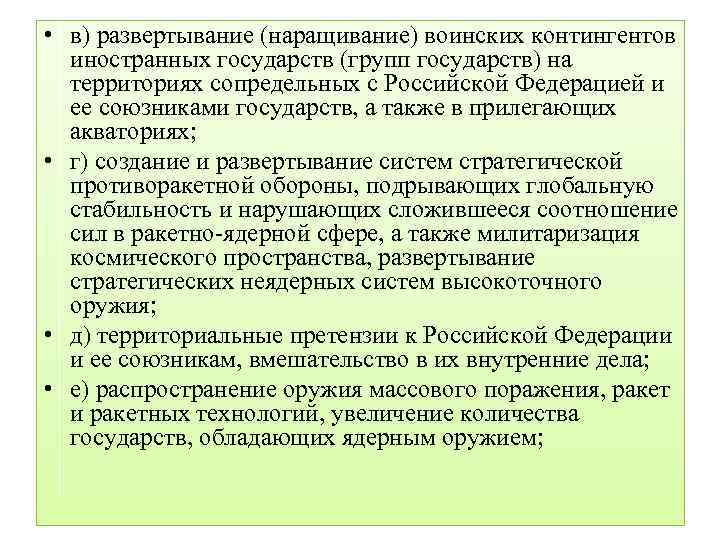 • в) развертывание (наращивание) воинских контингентов иностранных государств (групп государств) на территориях сопредельных с Российской Федерацией и ее союзниками государств, а также в прилегающих акваториях;

• г) создание и развертывание систем стратегической противоракетной обороны, подрывающих глобальную стабильность и нарушающих сложившееся соотношение сил в ракетно-ядерной сфере, а также милитаризация космического пространства, развертывание стратегических неядерных систем высокоточного оружия;

• д) территориальные претензии к Российской Федерации и ее союзникам, вмешательство в их внутренние дела;

• е) распространение оружия массового поражения, ракет и ракетных технологий, увеличение количества государств, обладающих ядерным оружием;